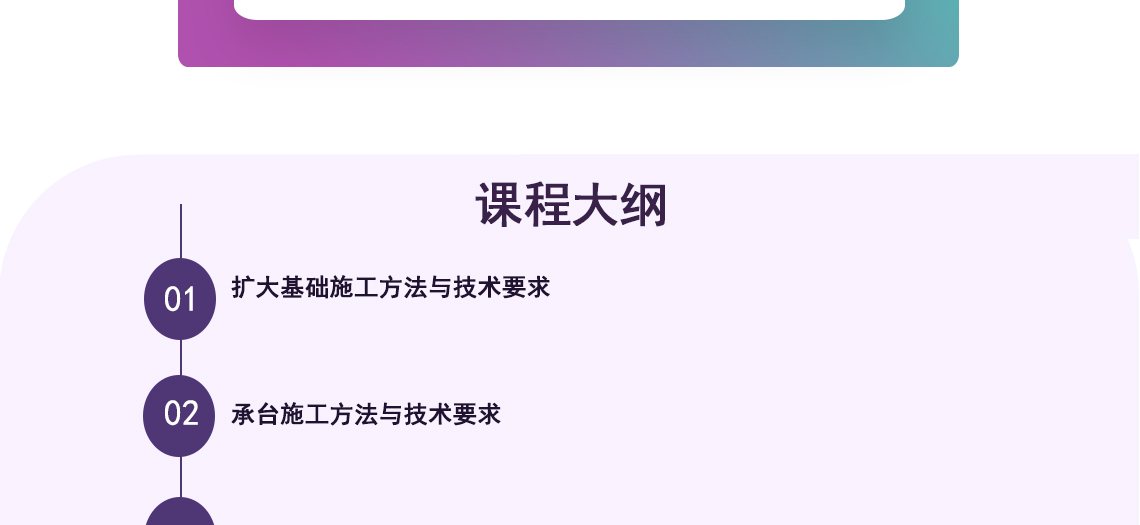 课程大纲

01 扩大基础施工方法与技术要求

02 承台施工方法与技术要求